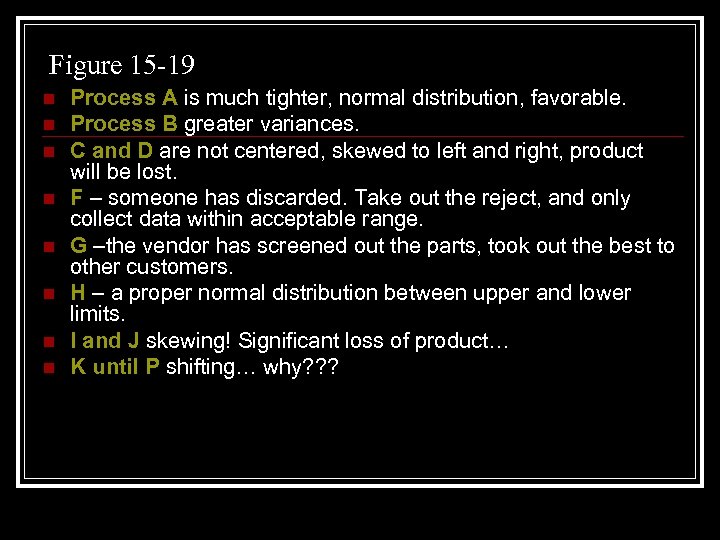 Figure 15-19

• Process A is much tighter, normal distribution, favorable.
• Process B greater variances.
• C and D are not centered, skewed to left and right, product will be lost.
• F – someone has discarded. Take out the reject, and only collect data within acceptable range.
• G –the vendor has screened out the parts, took out the best to other customers.
• H – a proper normal distribution between upper and lower limits.
• I and J skewing! Significant loss of product…
• K until P shifting… why???